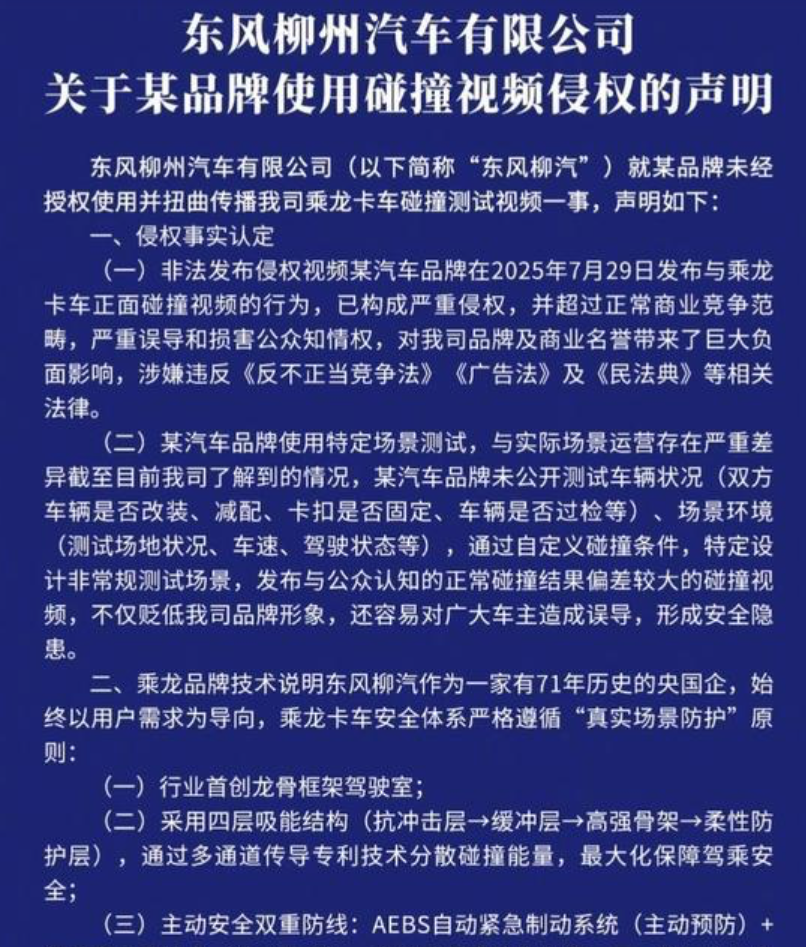 东风柳州汽车有限公司
关于某品牌使用碰撞视频侵权的声明

东风柳州汽车有限公司（以下简称“东风柳汽”）就某品牌未经授权使用并扭曲传播我司乘龙卡车碰撞测试视频一事，声明如下：

一、侵权事实认定

（一）非法发布侵权视频某汽车品牌在2025年7月29日发布与乘龙卡车正面碰撞视频的行为，已构成严重侵权，并超过正常商业竞争范畴，严重误导和损害公众知情权，对我司品牌及商业名誉带来了巨大负面影响，涉嫌违反《反不正当竞争法》《广告法》及《民法典》等相关法律。

（二）某汽车品牌使用特定场景测试，与实际场景运营存在严重差异截至目前我司了解到的情况，某汽车品牌未公开测试车辆状况（双方车辆是否改装、减配、卡扣是否固定、车辆是否过检等）、场景环境（测试场地状况、车速、驾驶状态等），通过自定义碰撞条件，特定设计非常规测试场景，发布与公众认知的正常碰撞结果偏差较大的碰撞视频，不仅贬低我司品牌形象，还容易对广大车主造成误导，形成安全隐患。

二、乘龙品牌技术说明东风柳汽作为一家有71年历史的央国企，始终以用户需求为导向，乘龙卡车安全体系严格遵循“真实场景防护”原则：

（一）行业首创龙骨框架驾驶室；

（二）采用四层吸能结构（抗冲击层→缓冲层→高强骨架→柔性防护层），通过多通道传导专利技术分散碰撞能量，最大化保障驾乘安全；

（三）主动安全双重防线：AEBS自动紧急制动系统（主动预防）+